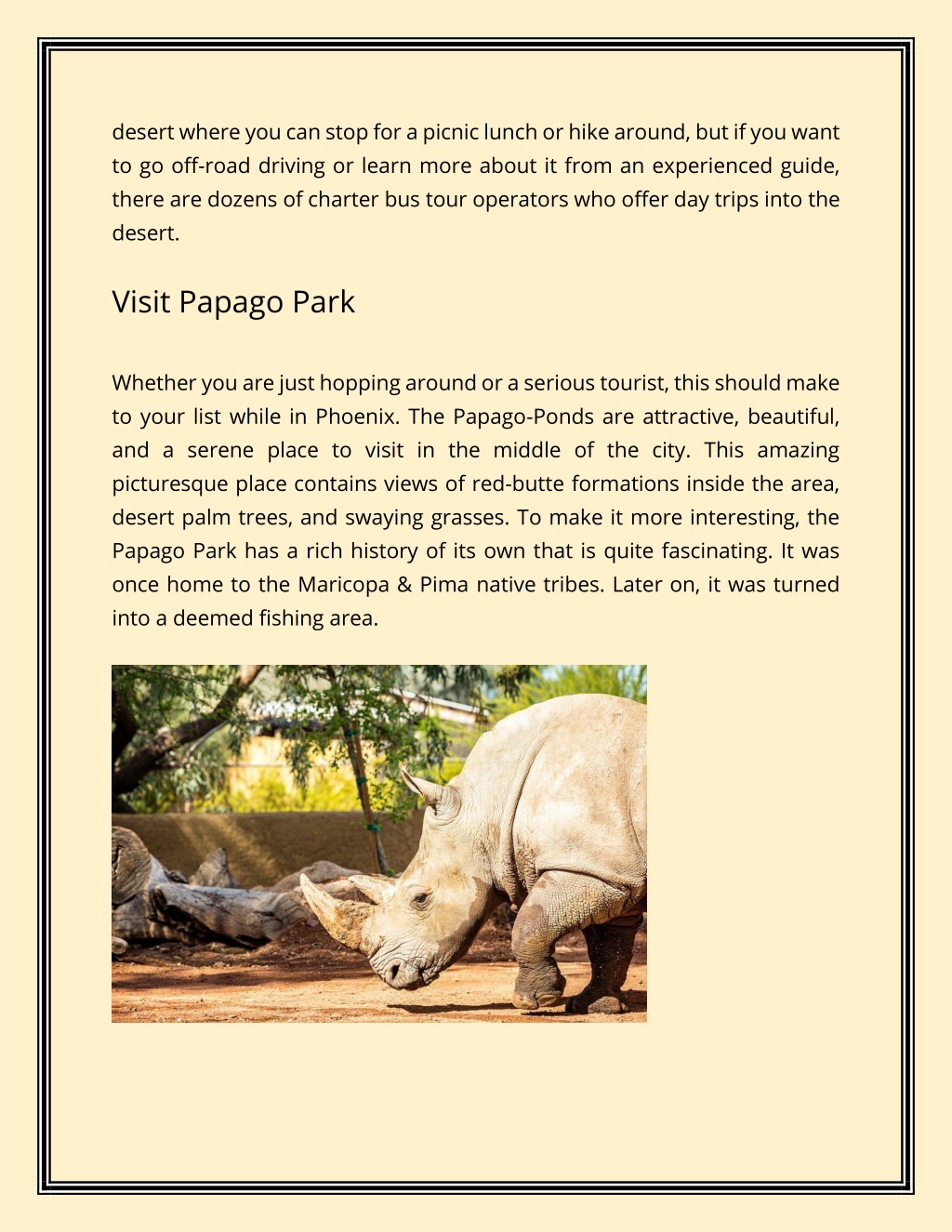 desert where you can stop for a picnic lunch or hike around, but if you want to go off-road driving or learn more about it from an experienced guide, there are dozens of charter bus tour operators who offer day trips into the desert.

Visit Papago Park

Whether you are just hopping around or a serious tourist, this should make to your list while in Phoenix. The Papago-Ponds are attractive, beautiful, and a serene place to visit in the middle of the city. This amazing picturesque place contains views of red-butte formations inside the area, desert palm trees, and swaying grasses. To make it more interesting, the Papago Park has a rich history of its own that is quite fascinating. It was once home to the Maricopa & Pima native tribes. Later on, it was turned into a deemed fishing area.